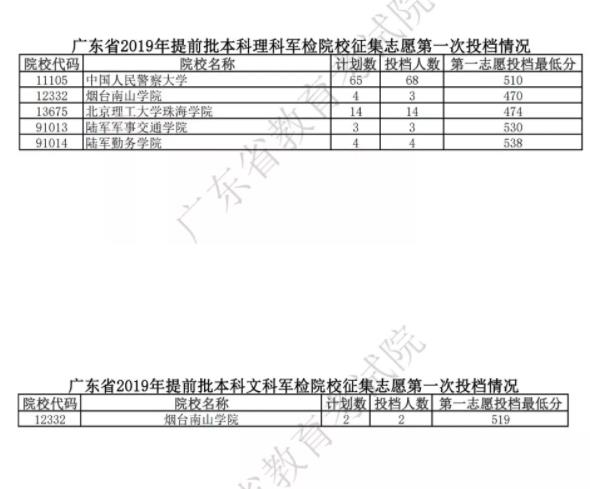 广东省2019年提前批本科理科军检院校征集志愿第一次投档情况

| 院校代码 | 院校名称 | 计划数 | 投档人数 | 第一志愿投档最低分 |
|---|---|---|---|---|
| 11105 | 中国人民警察大学 | 65 | 68 | 510 |
| 12332 | 烟台南山学院 | 4 | 3 | 470 |
| 13675 | 北京理工大学珠海学院 | 14 | 14 | 474 |
| 91013 | 陆军军事交通学院 | 3 | 3 | 530 |
| 91014 | 陆军勤务学院 | 4 | 4 | 538 |

广东省2019年提前批本科文科军检院校征集志愿第一次投档情况

| 院校代码 | 院校名称 | 计划数 | 投档人数 | 第一志愿投档最低分 |
|---|---|---|---|---|
| 12332 | 烟台南山学院 | 2 | 2 | 519 |

广东省教育考试院